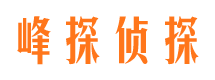 峰探侦探